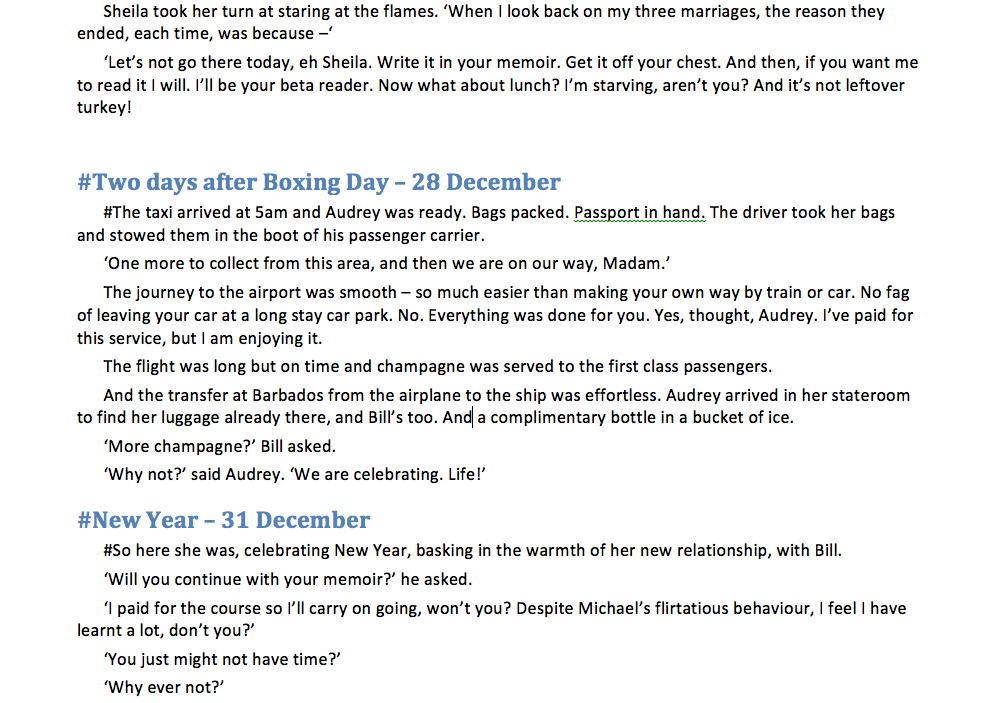 Sheila took her turn at staring at the flames. 'When I look back on my three marriages, the reason they ended, each time, was because –'

'Let's not go there today, eh Sheila. Write it in your memoir. Get it off your chest. And then, if you want me to read it I will. I'll be your beta reader. Now what about lunch? I'm starving, aren't you? And it's not leftover turkey!

#Two days after Boxing Day – 28 December

#The taxi arrived at 5am and Audrey was ready. Bags packed. Passport in hand. The driver took her bags and stowed them in the boot of his passenger carrier.

'One more to collect from this area, and then we are on our way, Madam.'

The journey to the airport was smooth – so much easier than making your own way by train or car. No fag of leaving your car at a long stay car park. No. Everything was done for you. Yes, thought, Audrey. I've paid for this service, but I am enjoying it.

The flight was long but on time and champagne was served to the first class passengers.

And the transfer at Barbados from the airplane to the ship was effortless. Audrey arrived in her stateroom to find her luggage already there, and Bill's too. And a complimentary bottle in a bucket of ice.

'More champagne?' Bill asked.

'Why not?' said Audrey. 'We are celebrating. Life!'

#New Year – 31 December

#So here she was, celebrating New Year, basking in the warmth of her new relationship, with Bill.

'Will you continue with your memoir?' he asked.

'I paid for the course so I'll carry on going, won't you? Despite Michael's flirtatious behaviour, I feel I have learnt a lot, don't you?'

'You just might not have time?'

'Why ever not?'